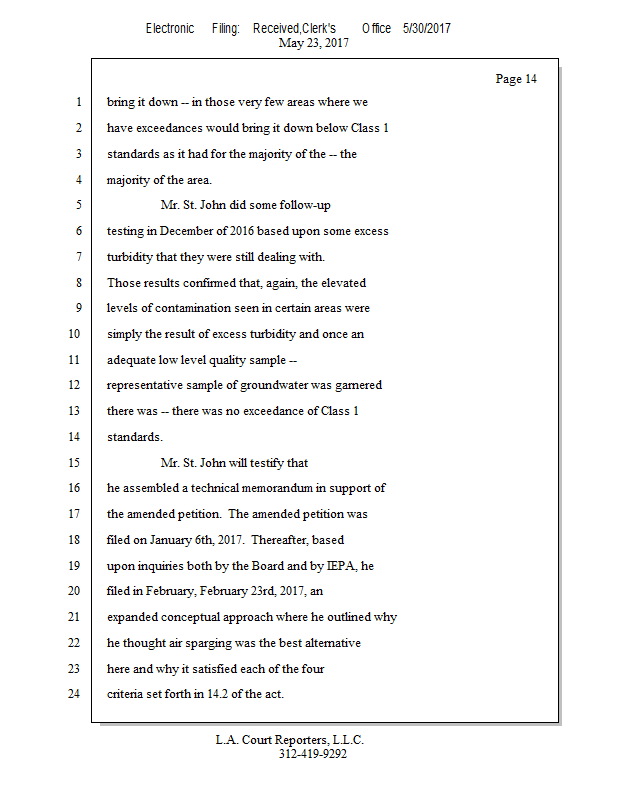 Electronic Filing: Received,Clerk's Office 5/30/2017
May 23, 2017

Page 14

1 bring it down -- in those very few areas where we
2 have exceedances would bring it down below Class 1
3 standards as it had for the majority of the -- the
4 majority of the area.
5 Mr. St. John did some follow-up
6 testing in December of 2016 based upon some excess
7 turbidity that they were still dealing with.
8 Those results confirmed that, again, the elevated
9 levels of contamination seen in certain areas were
10 simply the result of excess turbidity and once an
11 adequate low level quality sample --
12 representative sample of groundwater was garnered
13 there was -- there was no exceedance of Class 1
14 standards.
15 Mr. St. John will testify that
16 he assembled a technical memorandum in support of
17 the amended petition. The amended petition was
18 filed on January 6th, 2017. Thereafter, based
19 upon inquiries both by the Board and by IEPA, he
20 filed in February, February 23rd, 2017, an
21 expanded conceptual approach where he outlined why
22 he thought air sparging was the best alternative
23 here and why it satisfied each of the four
24 criteria set forth in 14.2 of the act.

L.A. Court Reporters, L.L.C.
312-419-9292